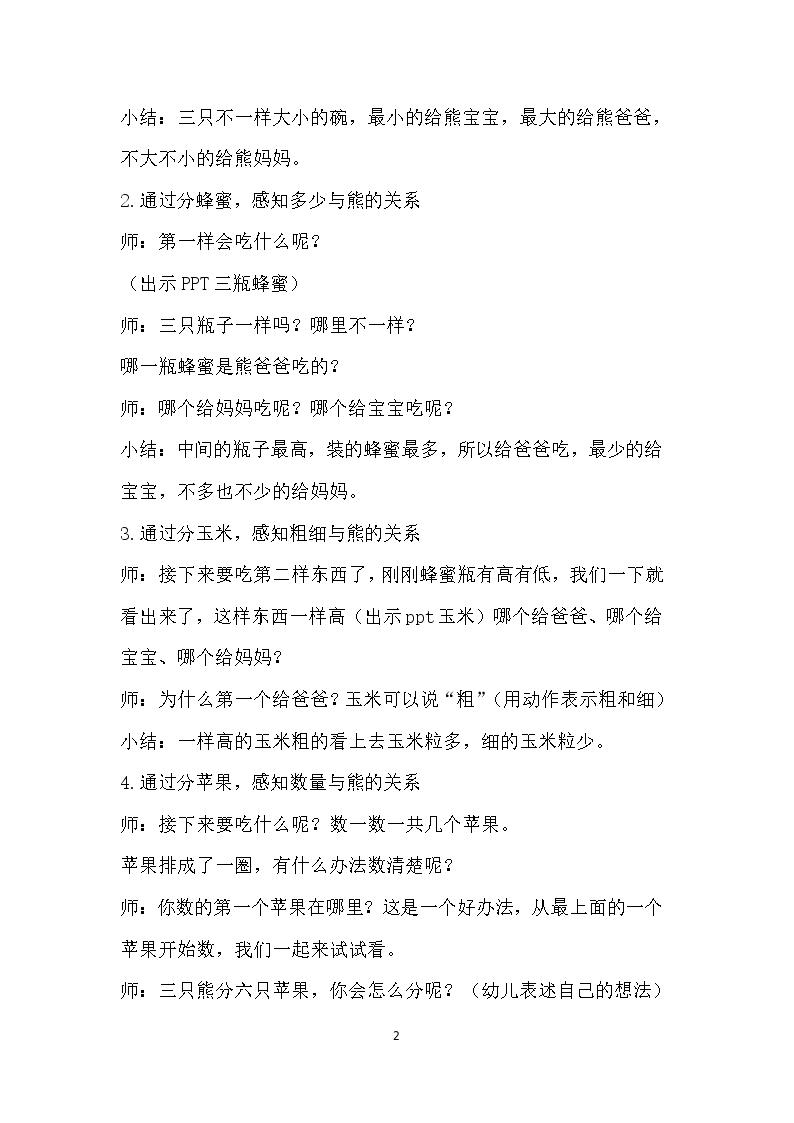 小结：三只不一样大小的碗，最小的给熊宝宝，最大的给熊爸爸，不大不小的给熊妈妈。

2.通过分蜂蜜，感知多少与熊的关系

师：第一样会吃什么呢？

（出示PPT三瓶蜂蜜）

师：三只瓶子一样吗？哪里不一样？

哪一瓶蜂蜜是熊爸爸吃的？

师：哪个给妈妈吃呢？哪个给宝宝吃呢？

小结：中间的瓶子最高，装的蜂蜜最多，所以给爸爸吃，最少的给宝宝，不多也不少的给妈妈。

3.通过分玉米，感知粗细与熊的关系

师：接下来要吃第二样东西了，刚刚蜂蜜瓶有高有低，我们一下就看出来了，这样东西一样高（出示ppt玉米）哪个给爸爸、哪个给宝宝、哪个给妈妈？

师：为什么第一个给爸爸？玉米可以说“粗”（用动作表示粗和细）

小结：一样高的玉米粗的看上去玉米粒多，细的玉米粒少。

4.通过分苹果，感知数量与熊的关系

师：接下来要吃什么呢？数一数一共几个苹果。

苹果排成了一圈，有什么办法数清楚呢？

师：你数的第一个苹果在哪里？这是一个好办法，从最上面的一个苹果开始数，我们一起来试试看。

师：三只熊分六只苹果，你会怎么分呢？（幼儿表述自己的想法）

2